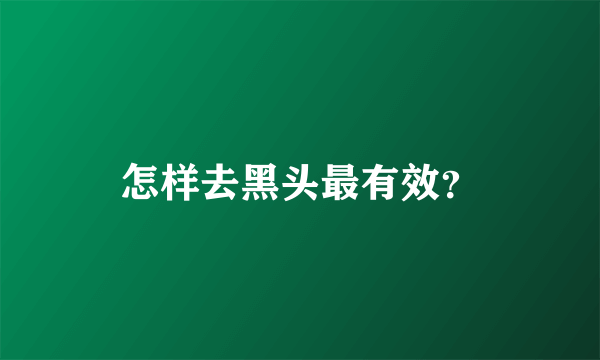 怎样去黑头最有效?